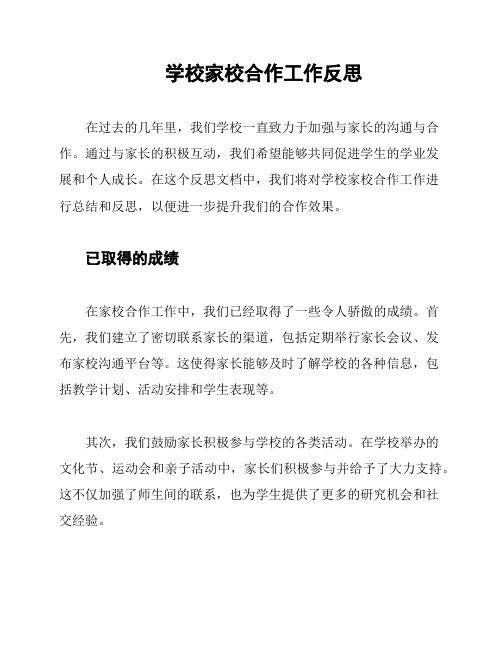 学校家校合作工作反思

在过去的几年里，我们学校一直致力于加强与家长的沟通与合作。通过与家长的积极互动，我们希望能够共同促进学生的学业发展和个人成长。在这个反思文档中，我们将对学校家校合作工作进行总结和反思，以便进一步提升我们的合作效果。

已取得的成绩

在家校合作工作中，我们已经取得了一些令人骄傲的成绩。首先，我们建立了密切联系家长的渠道，包括定期举行家长会议、发布家校沟通平台等。这使得家长能够及时了解学校的各种信息，包括教学计划、活动安排和学生表现等。

其次，我们鼓励家长积极参与学校的各类活动。在学校举办的文化节、运动会和亲子活动中，家长们积极参与并给予了大力支持。这不仅加强了师生间的联系，也为学生提供了更多的研究机会和社交经验。